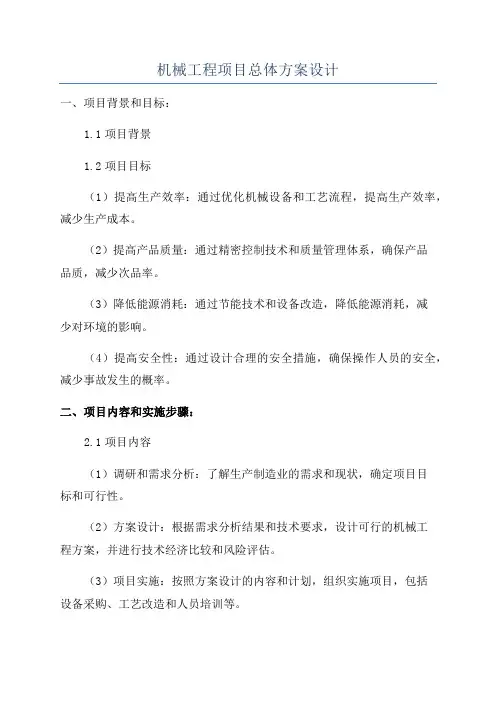 机械工程项目总体方案设计

一、项目背景和目标：

1.1 项目背景

1.2 项目目标

（1）提高生产效率：通过优化机械设备和工艺流程，提高生产效率，减少生产成本。

（2）提高产品质量：通过精密控制技术和质量管理体系，确保产品品质，减少次品率。

（3）降低能源消耗：通过节能技术和设备改造，降低能源消耗，减少对环境的影响。

（4）提高安全性：通过设计合理的安全措施，确保操作人员的安全，减少事故发生的概率。

二、项目内容和实施步骤：

2.1 项目内容

（1）调研和需求分析：了解生产制造业的需求和现状，确定项目目标和可行性。

（2）方案设计：根据需求分析结果和技术要求，设计可行的机械工程方案，并进行技术经济比较和风险评估。

（3）项目实施：按照方案设计的内容和计划，组织实施项目，包括设备采购、工艺改造和人员培训等。